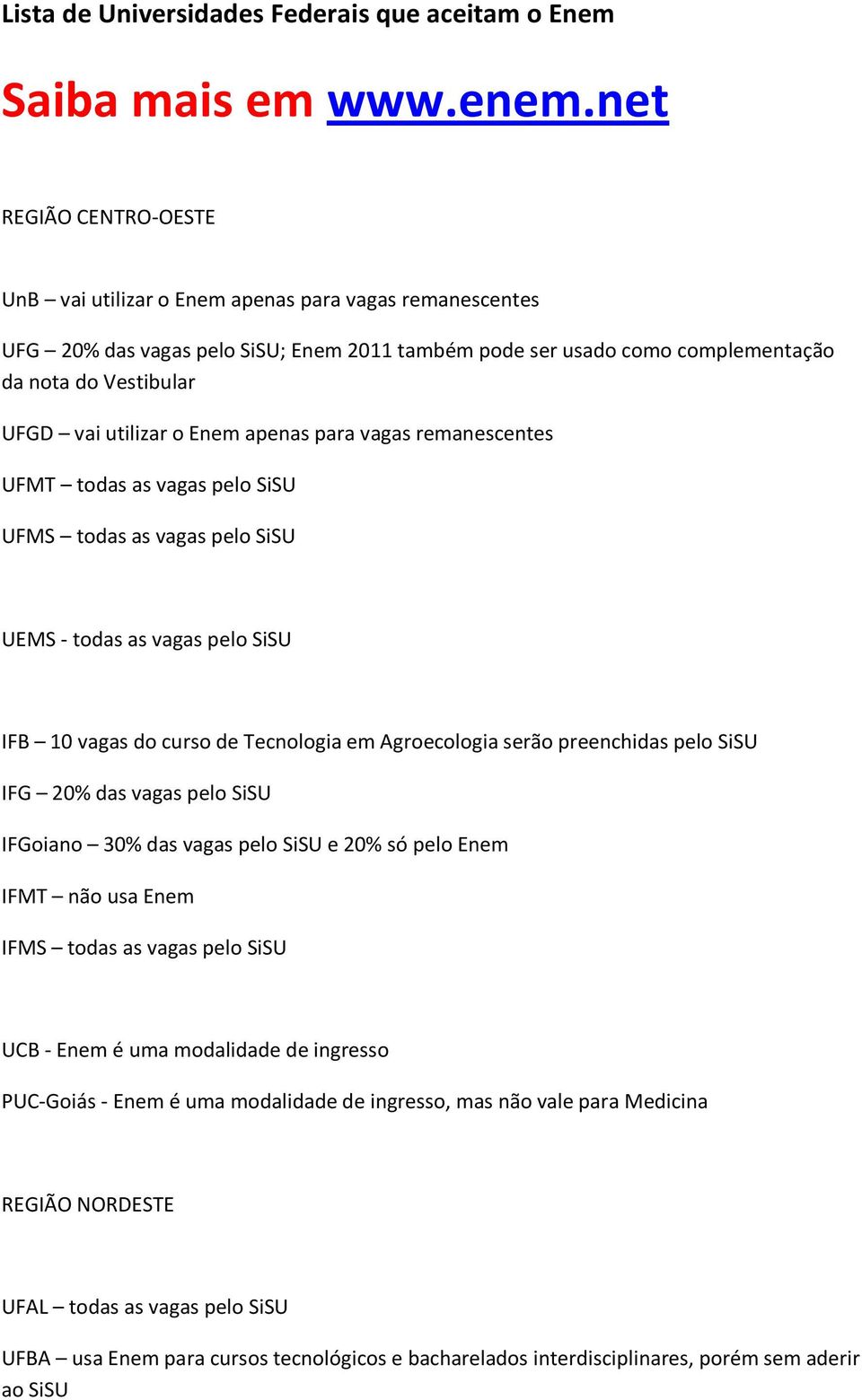 Lista de Universidades Federais que aceitam o Enem

Saiba mais em www.enem.net

REGIÃO CENTRO-OESTE

UnB – vai utilizar o Enem apenas para vagas remanescentes

UFG – 20% das vagas pelo SiSU; Enem 2011 também pode ser usado como complementação da nota do Vestibular

UFGD – vai utilizar o Enem apenas para vagas remanescentes

UFMT – todas as vagas pelo SiSU

UFMS – todas as vagas pelo SiSU

UEMS - todas as vagas pelo SiSU

IFB – 10 vagas do curso de Tecnologia em Agroecologia serão preenchidas pelo SiSU

IFG – 20% das vagas pelo SiSU

IFGoiano – 30% das vagas pelo SiSU e 20% só pelo Enem

IFMT – não usa Enem

IFMS – todas as vagas pelo SiSU

UCB - Enem é uma modalidade de ingresso

PUC-Goiás - Enem é uma modalidade de ingresso, mas não vale para Medicina

REGIÃO NORDESTE

UFAL – todas as vagas pelo SiSU

UFBA – usa Enem para cursos tecnológicos e bacharelados interdisciplinares, porém sem aderir ao SiSU